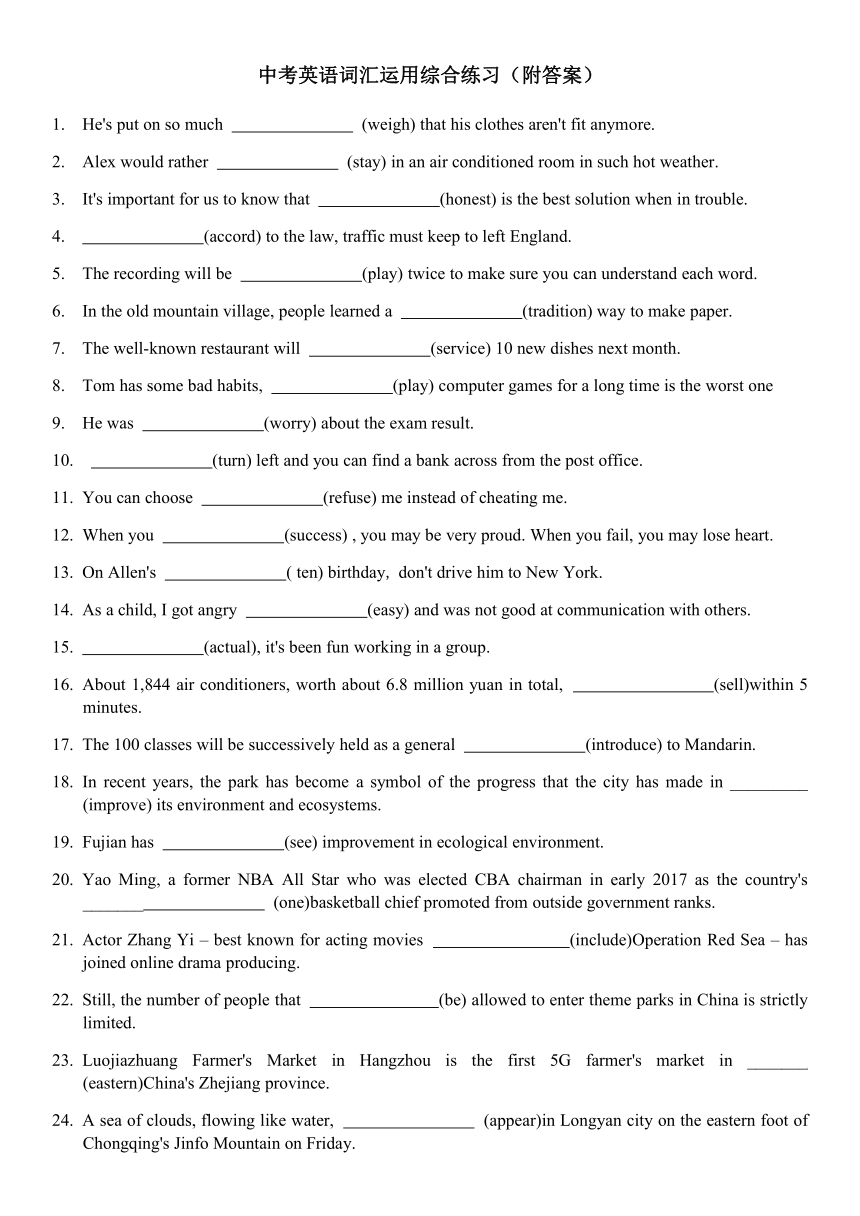 中考英语词汇运用综合练习（附答案）

1. He's put on so much ______________ (weigh) that his clothes aren't fit anymore.

2. Alex would rather ______________ (stay) in an air conditioned room in such hot weather.

3. It's important for us to know that ______________(honest) is the best solution when in trouble.

4. ______________(accord) to the law, traffic must keep to left England.

5. The recording will be ______________(play) twice to make sure you can understand each word.

6. In the old mountain village, people learned a ______________(tradition) way to make paper.

7. The well-known restaurant will ______________(service) 10 new dishes next month.

8. Tom has some bad habits, ______________(play) computer games for a long time is the worst one

9. He was ______________(worry) about the exam result.

10. ______________(turn) left and you can find a bank across from the post office.

11. You can choose ______________(refuse) me instead of cheating me.

12. When you ______________(success) , you may be very proud. When you fail, you may lose heart.

13. On Allen's ______________( ten) birthday, don't drive him to New York.

14. As a child, I got angry ______________(easy) and was not good at communication with others.

15. ______________(actual), it's been fun working in a group.

16. About 1,844 air conditioners, worth about 6.8 million yuan in total, ________________(sell)within 5 minutes.

17. The 100 classes will be successively held as a general ______________(introduce) to Mandarin.

18. In recent years, the park has become a symbol of the progress that the city has made in _________ (improve) its environment and ecosystems.

19. Fujian has ______________(see) improvement in ecological environment.

20. Yao Ming, a former NBA All Star who was elected CBA chairman in early 2017 as the country's _____________________ (one)basketball chief promoted from outside government ranks.

21. Actor Zhang Yi – best known for acting movies ________________(include)Operation Red Sea – has joined online drama producing.

22. Still, the number of people that _______________(be) allowed to enter theme parks in China is strictly limited.

23. Luojiazhuang Farmer's Market in Hangzhou is the first 5G farmer's market in _______ (eastern)China's Zhejiang province.

24. A sea of clouds, flowing like water, _______________ (appear)in Longyan city on the eastern foot of Chongqing's Jinfo Mountain on Friday.